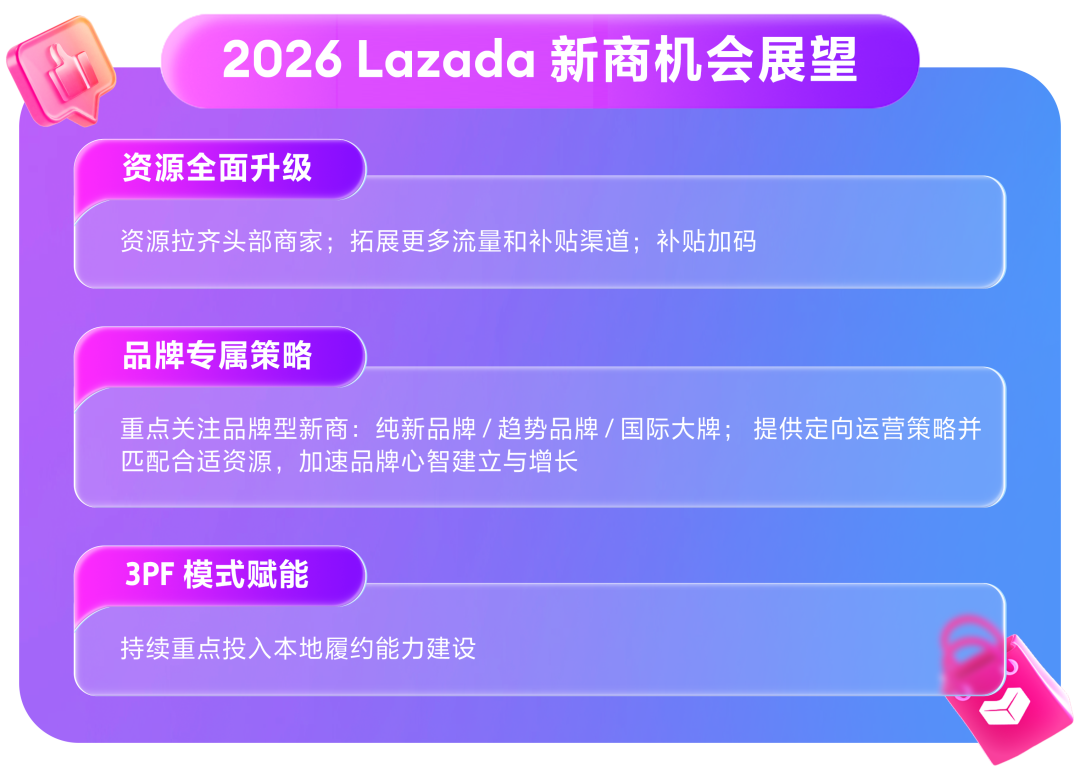 2026 Lazada 新商机会展望

资源全面升级

资源拉齐头部商家；拓展更多流量和补贴渠道；补贴加码

品牌专属策略

重点关注品牌型新商：纯新品牌 / 趋势品牌 / 国际大牌； 提供定向运营策略并匹配合适资源，加速品牌心智建立与增长

3PF 模式赋能

持续重点投入本地履约能力建设